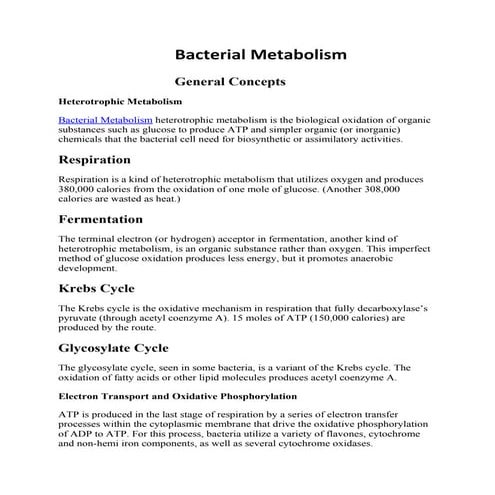 Bacterial Metabolism

General Concepts

Heterotrophic Metabolism

Bacterial Metabolism heterotrophic metabolism is the biological oxidation of organic substances such as glucose to produce ATP and simpler organic (or inorganic) chemicals that the bacterial cell need for biosynthetic or assimilatory activities.

Respiration

Respiration is a kind of heterotrophic metabolism that utilizes oxygen and produces 380,000 calories from the oxidation of one mole of glucose. (Another 308,000 calories are wasted as heat.)

Fermentation

The terminal electron (or hydrogen) acceptor in fermentation, another kind of heterotrophic metabolism, is an organic substance rather than oxygen. This imperfect method of glucose oxidation produces less energy, but it promotes anaerobic development.

Krebs Cycle

The Krebs cycle is the oxidative mechanism in respiration that fully decarboxylase's pyruvate (through acetyl coenzyme A). 15 moles of ATP (150,000 calories) are produced by the route.

Glycosylate Cycle

The glycosylate cycle, seen in some bacteria, is a variant of the Krebs cycle. The oxidation of fatty acids or other lipid molecules produces acetyl coenzyme A.

Electron Transport and Oxidative Phosphorylation

ATP is produced in the last stage of respiration by a series of electron transfer processes within the cytoplasmic membrane that drive the oxidative phosphorylation of ADP to ATP. For this process, bacteria utilize a variety of flavones, cytochrome and non-hemi iron components, as well as several cytochrome oxidases.